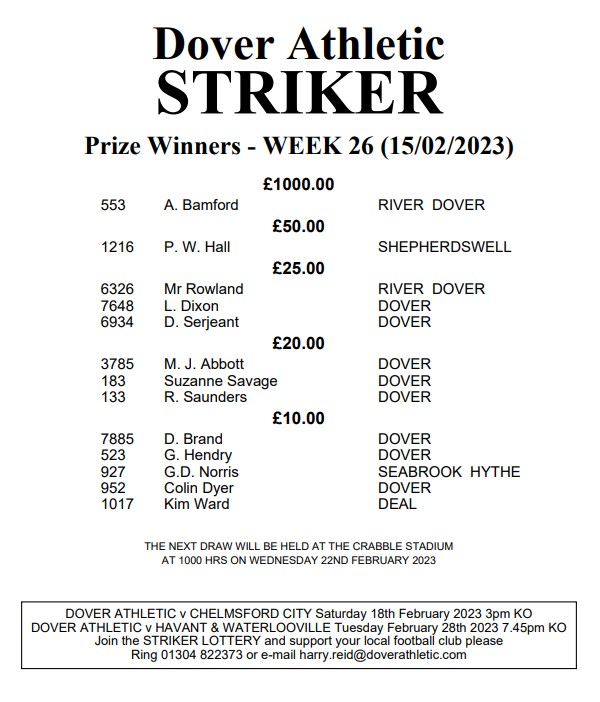 Dover Athletic
STRIKER

Prize Winners - WEEK 26 (15/02/2023)

£1000.00

553 A. Bamford RIVER DOVER

£50.00

1216 P. W. Hall SHEPHERDSWELL

£25.00

6326 Mr Rowland RIVER DOVER
7648 L. Dixon DOVER
6934 D. Serjeant DOVER

£20.00

3785 M. J. Abbott DOVER
183 Suzanne Savage DOVER
133 R. Saunders DOVER

£10.00

7885 D. Brand DOVER
523 G. Hendry DOVER
927 G.D. Norris SEABROOK HYTHE
952 Colin Dyer DOVER
1017 Kim Ward DEAL

THE NEXT DRAW WILL BE HELD AT THE CRABBLE STADIUM
AT 1000 HRS ON WEDNESDAY 22ND FEBRUARY 2023

DOVER ATHLETIC v CHELMSFORD CITY Saturday 18th February 2023 3pm KO
DOVER ATHLETIC v HAVANT & WATERLOOVILLE Tuesday February 28th 2023 7.45pm KO
Join the STRIKER LOTTERY and support your local football club please
Ring 01304 822373 or e-mail harry.reid@doverathletic.com